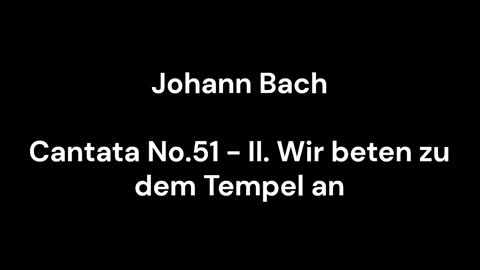 Johann Bach

Cantata No.51 - II. Wir beten zu dem Tempel an